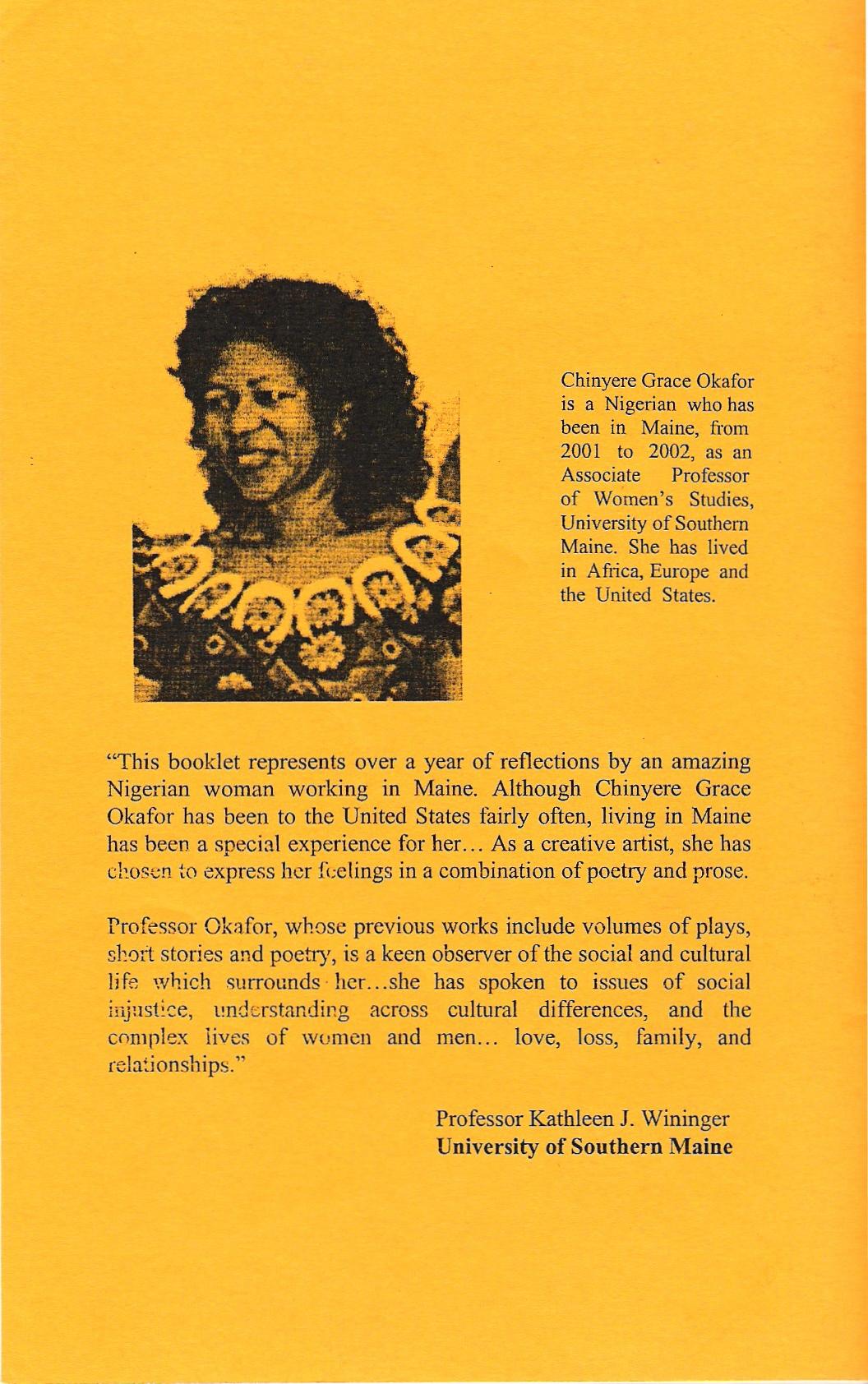 Chinyere Grace Okafor is a Nigerian who has been in Maine, from 2001 to 2002, as an Associate Professor of Women's Studies, University of Southern Maine. She has lived in Africa, Europe and the United States.

"This booklet represents over a year of reflections by an amazing Nigerian woman working in Maine. Although Chinyere Grace Okafor has been to the United States fairly often, living in Maine has been a special experience for her... As a creative artist, she has chosen to express her feelings in a combination of poetry and prose.

Professor Okafor, whose previous works include volumes of plays, short stories and poetry, is a keen observer of the social and cultural life which surrounds her...she has spoken to issues of social injustice, understanding across cultural differences, and the complex lives of women and men... love, loss, family, and relationships."

Professor Kathleen J. Wininger
University of Southern Maine